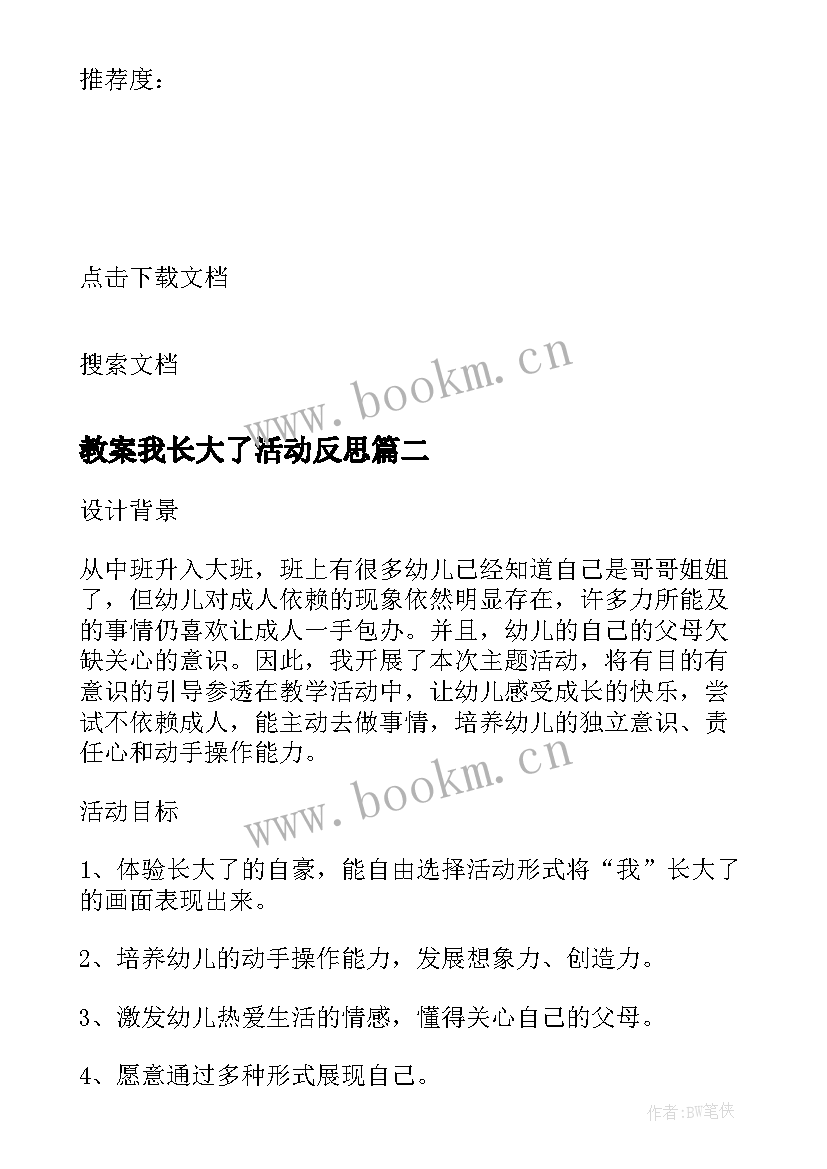 推荐度：

点击下载文档

搜索文档

www.bookm.cn

教案我长大了活动反思篇二

设计背景

从中班升入大班，班上有很多幼儿已经知道自己是哥哥姐姐了，但幼儿对成人依赖的现象依然明显存在，许多力所能及的事情仍喜欢让成人一手包办。并且，幼儿的自己的父母欠缺关心的意识。因此，我开展了本次主题活动，将有目的有意识的引导参透在教学活动中，让幼儿感受成长的快乐，尝试不依赖成人，能主动去做事情，培养幼儿的独立意识、责任心和动手操作能力。

www.bookm.cn

活动目标

1、体验长大了的自豪，能自由选择活动形式将“我”长大了的画面表现出来。

2、培养幼儿的动手操作能力，发展想象力、创造力。

3、激发幼儿热爱生活的情感，懂得关心自己的父母。

4、愿意通过多种形式展现自己。

作者:BW笔侠